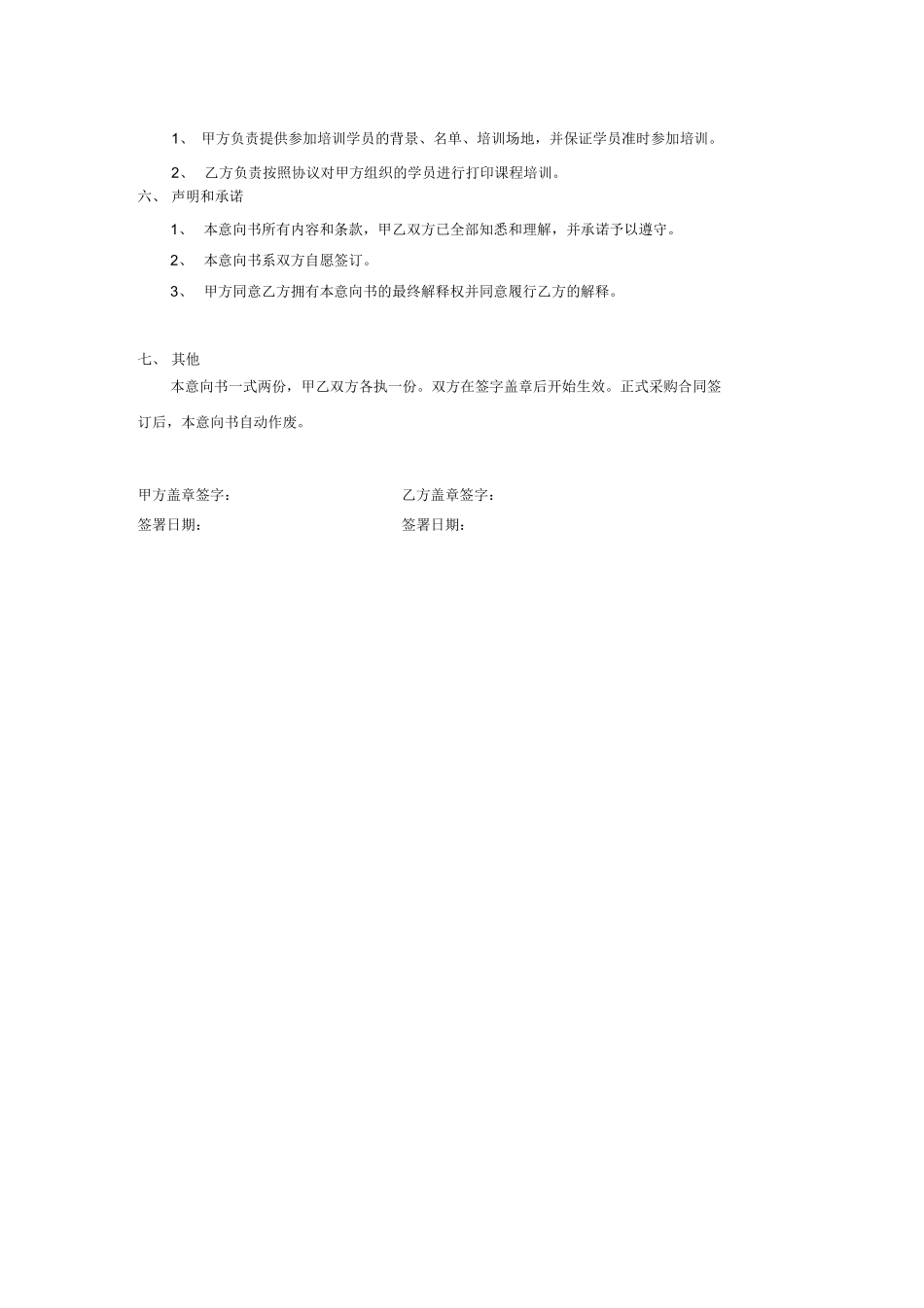 1、 甲方负责提供参加培训学员的背景、名单、培训场地，并保证学员准时参加培训。

2、 乙方负责按照协议对甲方组织的学员进行打印课程培训。

六、 声明和承诺

1、 本意向书所有内容和条款，甲乙双方已全部知悉和理解，并承诺予以遵守。

2、 本意向书系双方自愿签订。

3、 甲方同意乙方拥有本意向书的最终解释权并同意履行乙方的解释。

七、 其他

本意向书一式两份，甲乙双方各执一份。双方在签字盖章后开始生效。正式采购合同签订后，本意向书自动作废。

甲方盖章签字：

签署日期：

乙方盖章签字：

签署日期：